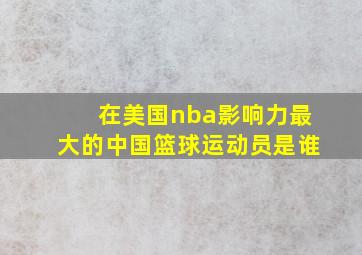 在美国nba影响力最大的中国篮球运动员是谁